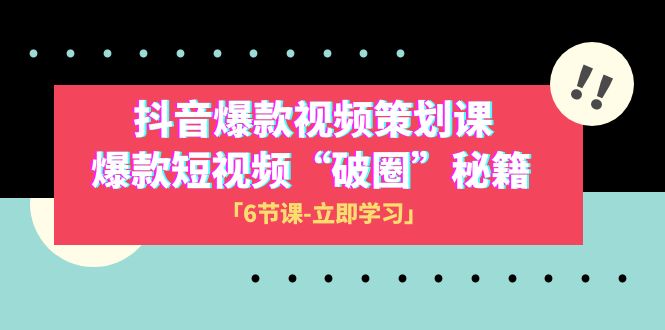 !!

抖音爆款视频策划课
爆款短视频“破圈”秘籍

「6节课-立即学习」